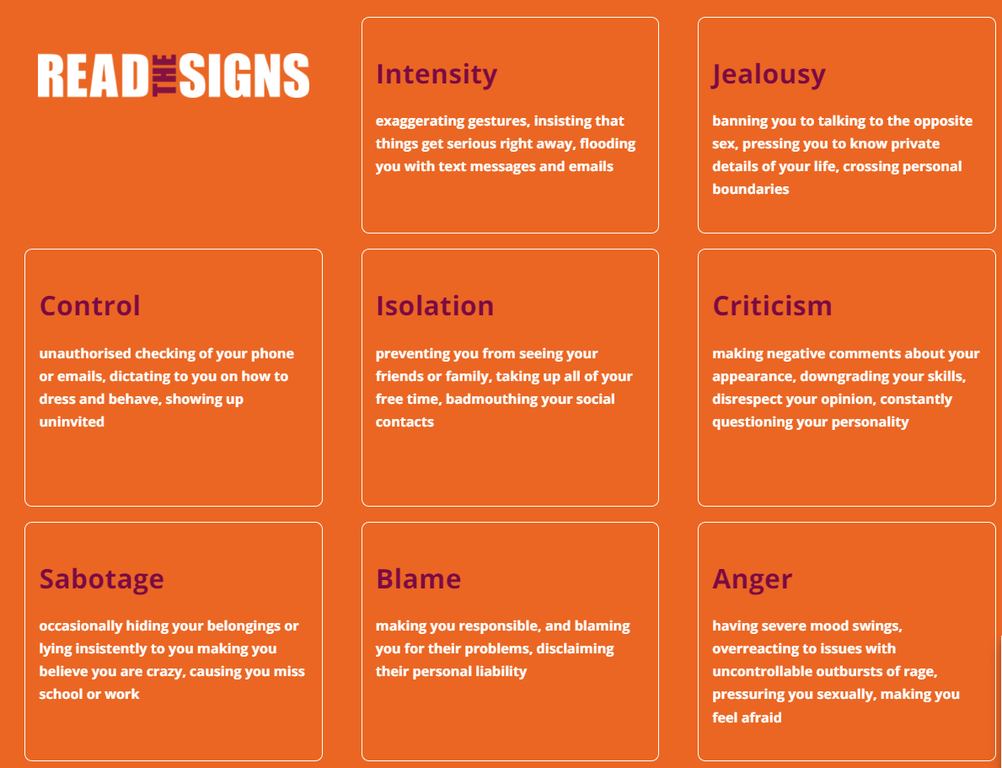 READ THE SIGNS

Intensity

exaggerating gestures, insisting that things get serious right away, flooding you with text messages and emails

Jealousy

banning you to talking to the opposite sex, pressing you to know private details of your life, crossing personal boundaries

Control

unauthorised checking of your phone or emails, dictating to you on how to dress and behave, showing up uninvited

Isolation

preventing you from seeing your friends or family, taking up all of your free time, badmouthing your social contacts

Criticism

making negative comments about your appearance, downgrading your skills, disrespect your opinion, constantly questioning your personality

Sabotage

occasionally hiding your belongings or lying insistently to you making you believe you are crazy, causing you miss school or work

Blame

making you responsible, and blaming you for their problems, disclaiming their personal liability

Anger

having severe mood swings, overreacting to issues with uncontrollable outbursts of rage, pressuring you sexually, making you feel afraid